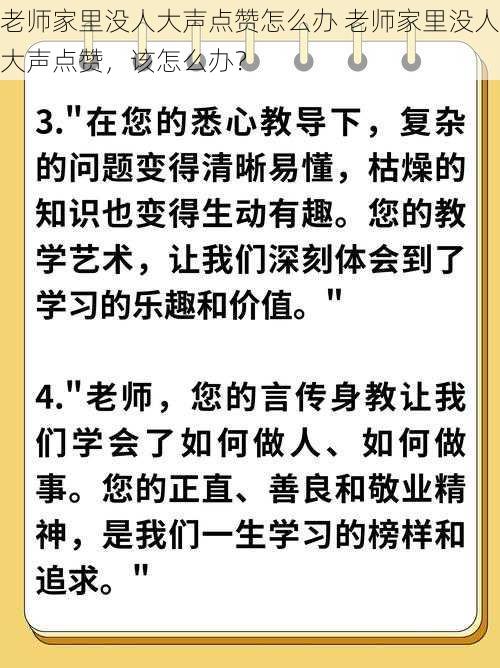 老师家里没人大声点赞怎么办 老师家里没人大声点赞，该怎么办？

3."在您的悉心教导下，复杂的问题变得清晰易懂，枯燥的知识也变得生动有趣。您的教学艺术，让我们深刻体会到了学习的乐趣和价值。"

4."老师，您的言传身教让我们学会了如何做人、如何做事。您的正直、善良和敬业精神，是我们一生学习的榜样和追求。"